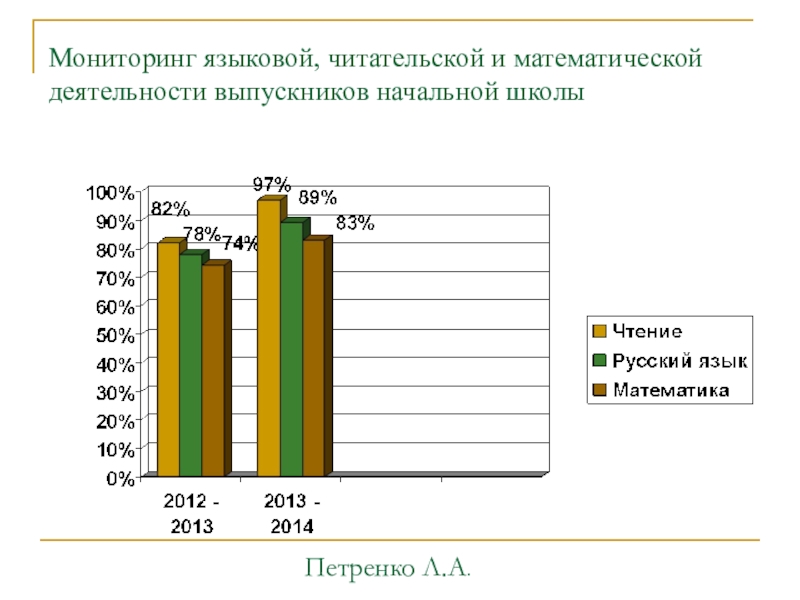 Мониторинг языковой, читательской и математической деятельности выпускников начальной школы

100%
90%
80%
70%
60%
50%
40%
30%
20%
10%
0%

82%
78%
74%
97%
89%
83%

2012 - 2013
2013 - 2014

Чтение
Русский язык
Математика

Петренко Л.А.